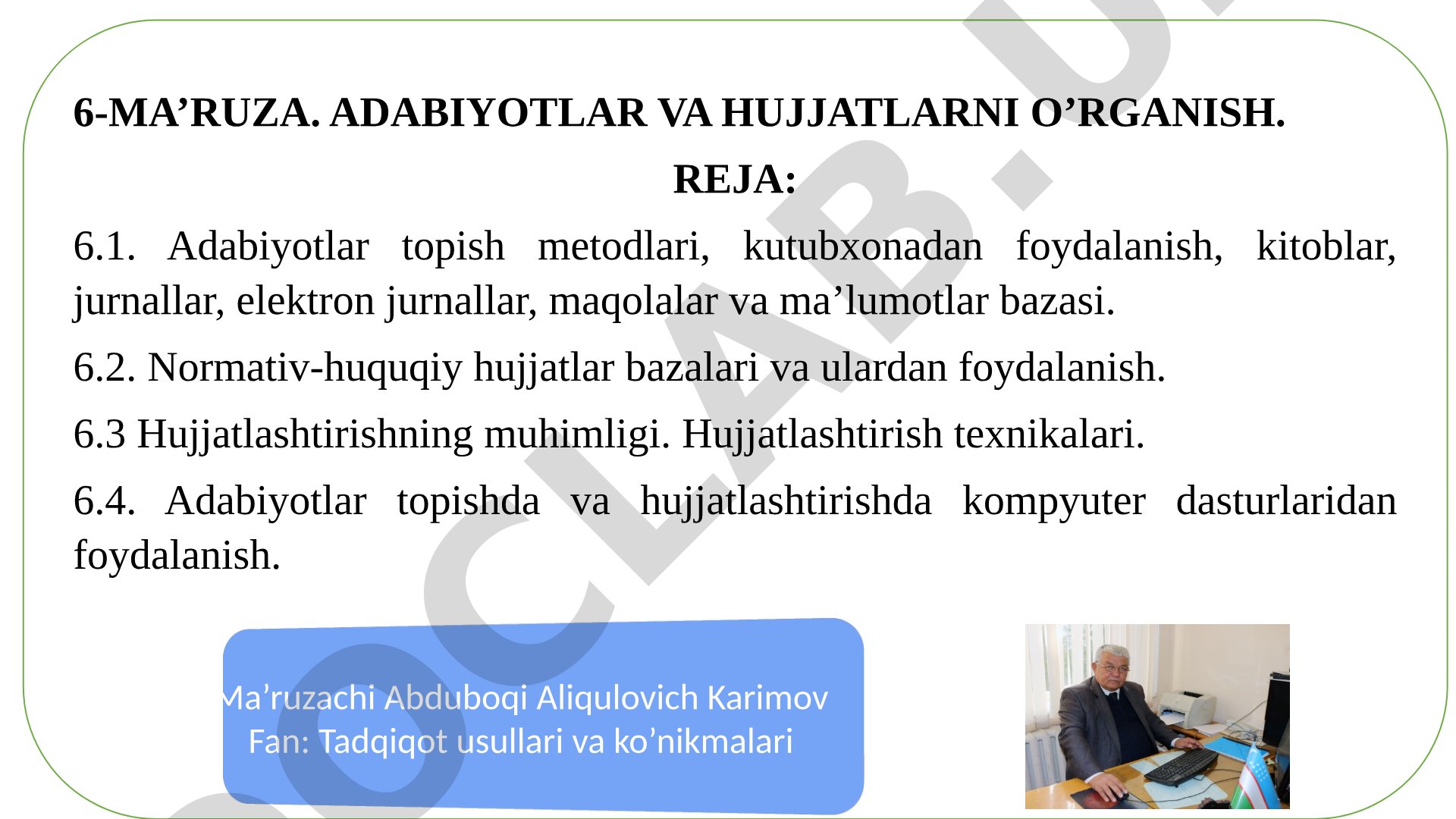 6-MA’RUZA. ADABIYOTLAR VA HUJJATLARNI O’RGANISH.

REJA:

6.1. Adabiyotlar topish metodlari, kutubxonadan foydalanish, kitoblar, jurnallar, elektron jurnallar, maqolalar va ma’lumotlar bazasi.

6.2. Normativ-huquqiy hujjatlar bazalari va ulardan foydalanish.

6.3 Hujjatlashtirishning muhimligi. Hujjatlashtirish texnikalari.

6.4. Adabiyotlar topishda va hujjatlashtirishda kompyuter dasturlaridan foydalanish.

Ma’ruzachi Abduboqi Aliqulovich Karimov
Fan: Tadqiqot usullari va ko’nikmalari

DOCLAB.U